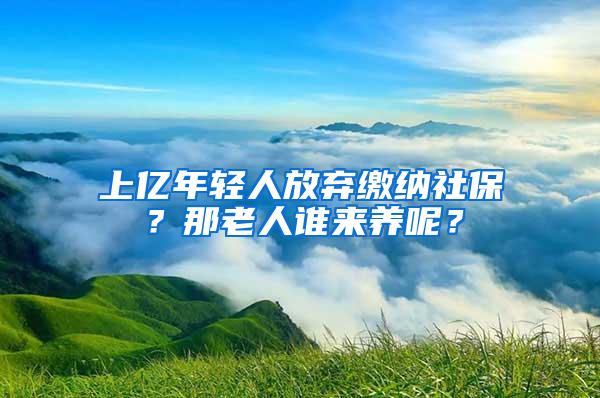 上亿年轻人放弃缴纳社保？那老人谁来养呢？